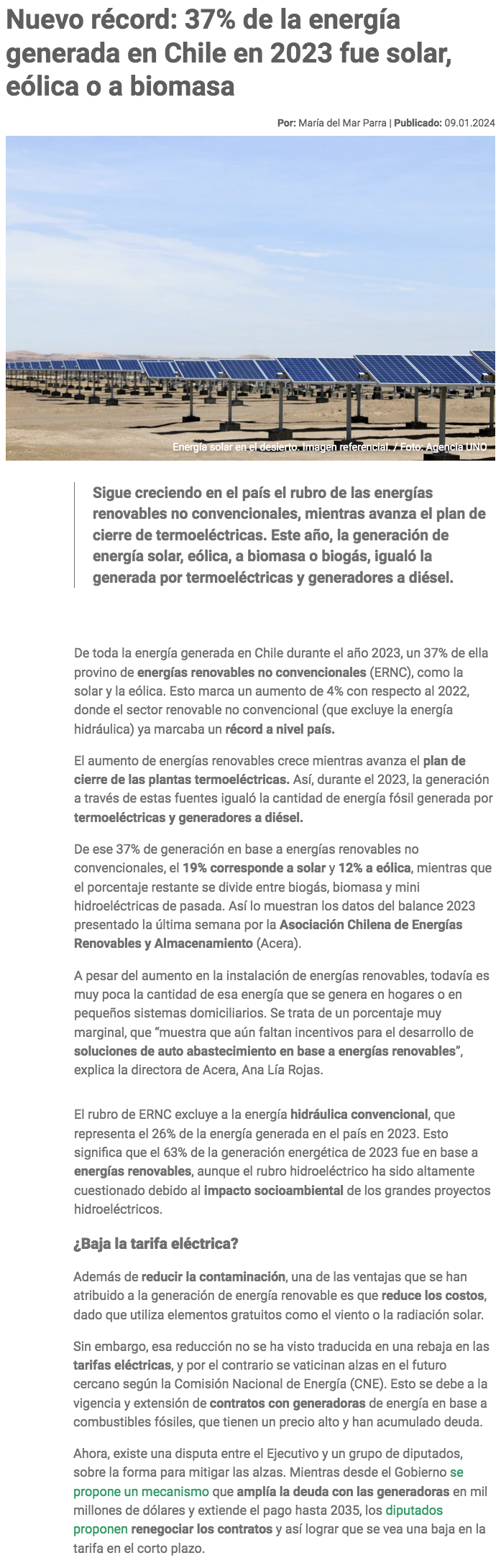 Nuevo récord: 37% de la energía generada en Chile en 2023 fue solar, eólica o a biomasa

Por: María del Mar Parra | Publicado: 09.01.2024

Energía solar en el desierto. Imagen referencial. / Foto: Agencia UNO

Sigue creciendo en el país el rubro de las energías renovables no convencionales, mientras avanza el plan de cierre de termoeléctricas. Este año, la generación de energía solar, eólica, a biomasa o biogás, igualó la generada por termoeléctricas y generadores a diésel.

De toda la energía generada en Chile durante el año 2023, un 37% de ella provino de energías renovables no convencionales (ERNC), como la solar y la eólica. Esto marca un aumento de 4% con respecto al 2022, donde el sector renovable no convencional (que excluye la energía hidráulica) ya marcaba un récord a nivel país.

El aumento de energías renovables crece mientras avanza el plan de cierre de las plantas termoeléctricas. Así, durante el 2023, la generación a través de estas fuentes igualó la cantidad de energía fósil generada por termoeléctricas y generadores a diésel.

De ese 37% de generación en base a energías renovables no convencionales, el 19% corresponde a solar y 12% a eólica, mientras que el porcentaje restante se divide entre biogás, biomasa y mini hidroeléctricas de pasada. Así lo muestran los datos del balance 2023 presentado la última semana por la Asociación Chilena de Energías Renovables y Almacenamiento (Acera).

A pesar del aumento en la instalación de energías renovables, todavía es muy poca la cantidad de esa energía que se genera en hogares o en pequeños sistemas domiciliarios. Se trata de un porcentaje muy marginal, que "muestra que aún faltan incentivos para el desarrollo de soluciones de auto abastecimiento en base a energías renovables", explica la directora de Acera, Ana Lía Rojas.

El rubro de ERNC excluye a la energía hidráulica convencional, que representa el 26% de la energía generada en el país en 2023. Esto significa que el 63% de la generación energética de 2023 fue en base a energías renovables, aunque el rubro hidroeléctrico ha sido altamente cuestionado debido al impacto socioambiental de los grandes proyectos hidroeléctricos.

¿Baja la tarifa eléctrica?

Además de reducir la contaminación, una de las ventajas que se han atribuido a la generación de energía renovable es que reduce los costos, dado que utiliza elementos gratuitos como el viento o la radiación solar.

Sin embargo, esa reducción no se ha visto traducida en una rebaja en las tarifas eléctricas, y por el contrario se vaticinan alzas en el futuro cercano según la Comisión Nacional de Energía (CNE). Esto se debe a la vigencia y extensión de contratos con generadoras de energía en base a combustibles fósiles, que tienen un precio alto y han acumulado deuda.

Ahora, existe una disputa entre el Ejecutivo y un grupo de diputados, sobre la forma para mitigar las alzas. Mientras desde el Gobierno se propone un mecanismo que amplía la deuda con las generadoras en mil millones de dólares y extiende el pago hasta 2035, los diputados proponen renegociar los contratos y así lograr que se vea una baja en la tarifa en el corto plazo.